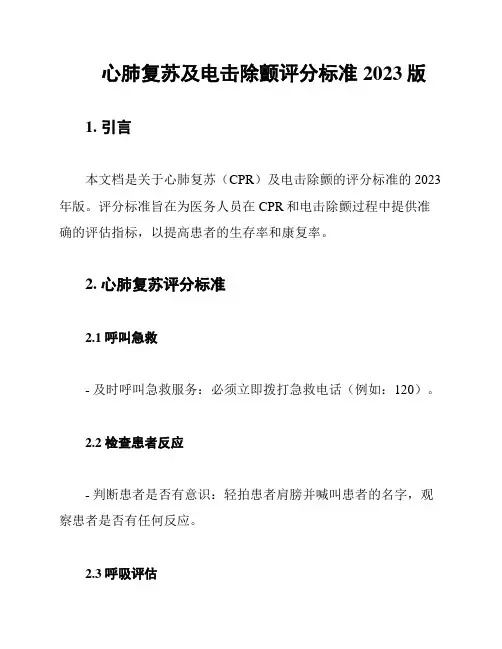 心肺复苏及电击除颤评分标准 2023 版

1. 引言

本文档是关于心肺复苏（CPR）及电击除颤的评分标准的 2023 年版。评分标准旨在为医务人员在 CPR 和电击除颤过程中提供准确的评估指标，以提高患者的生存率和康复率。

2. 心肺复苏评分标准

2.1 呼叫急救

- 及时呼叫急救服务：必须立即拨打急救电话（例如：120）。

2.2 检查患者反应

- 判断患者是否有意识：轻拍患者肩膀并喊叫患者的名字，观察患者是否有任何反应。

2.3 呼吸评估